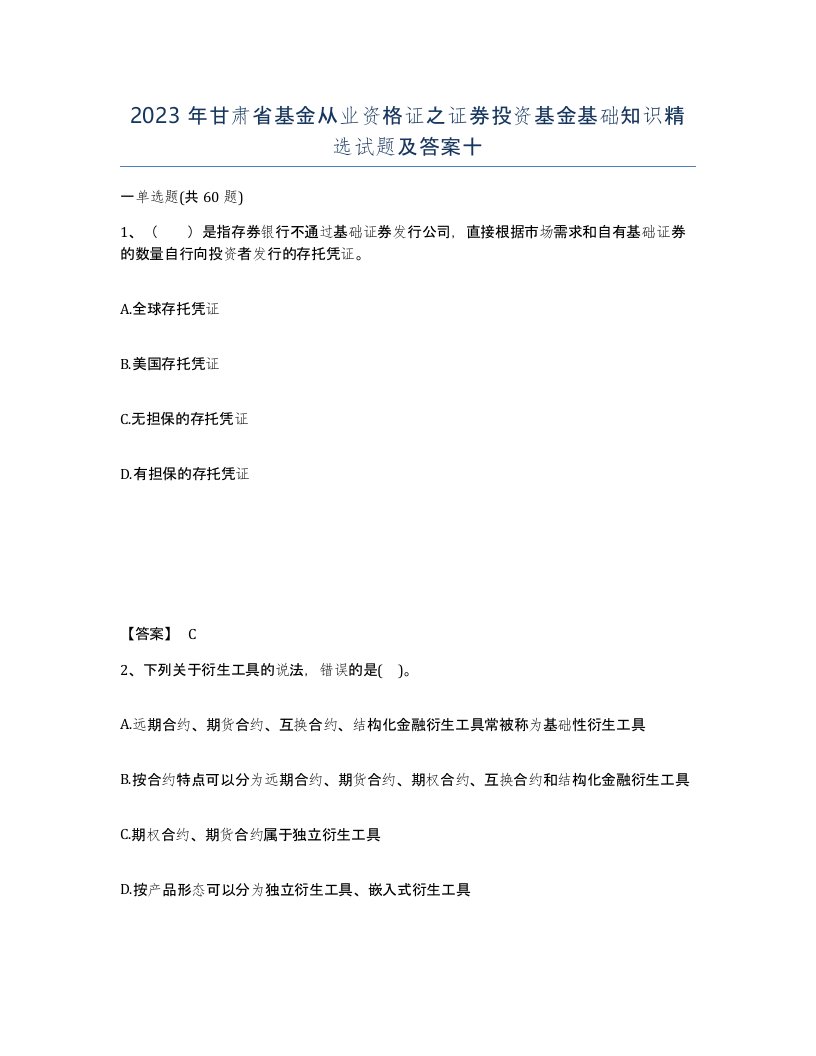 2023 年甘肃省基金从业资格证之证券投资基金基础知识精选试题及答案十

一单选题(共 60 题)

1、（　　）是指存券银行不通过基础证券发行公司，直接根据市场需求和自有基础证券的数量自行向投资者发行的存托凭证。

A.全球存托凭证

B.美国存托凭证

C.无担保的存托凭证

D.有担保的存托凭证

【答案】 C

2、下列关于衍生工具的说法，错误的是(　)。

A.远期合约、期货合约、互换合约、结构化金融衍生工具常被称为基础性衍生工具

B.按合约特点可以分为远期合约、期货合约、期权合约、互换合约和结构化金融衍生工具

C.期权合约、期货合约属于独立衍生工具

D.按产品形态可以分为独立衍生工具、嵌入式衍生工具